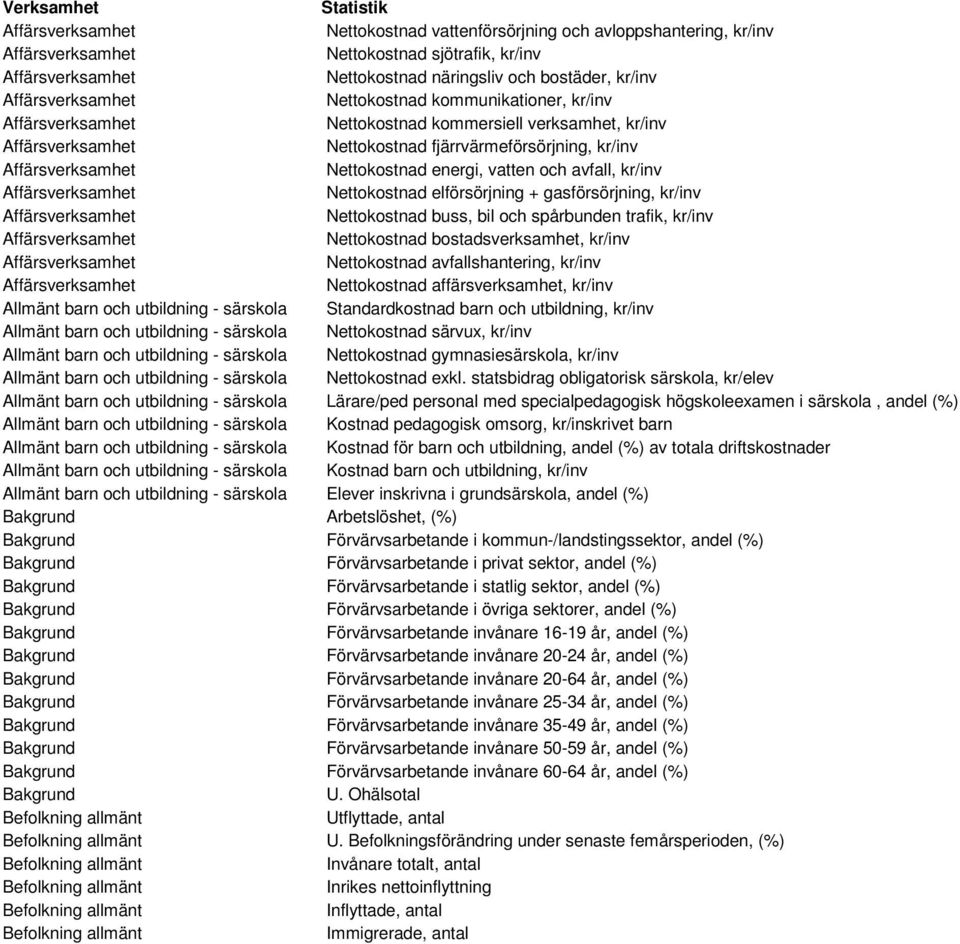 | Verksamhet | Statistik |
|---|---|
| Affärsverksamhet | Nettokostnad vattenförsörjning och avloppshantering, kr/inv |
| Affärsverksamhet | Nettokostnad sjötrafik, kr/inv |
| Affärsverksamhet | Nettokostnad näringsliv och bostäder, kr/inv |
| Affärsverksamhet | Nettokostnad kommunikationer, kr/inv |
| Affärsverksamhet | Nettokostnad kommersiell verksamhet, kr/inv |
| Affärsverksamhet | Nettokostnad fjärrvärmeförsörjning, kr/inv |
| Affärsverksamhet | Nettokostnad energi, vatten och avfall, kr/inv |
| Affärsverksamhet | Nettokostnad elförsörjning + gasförsörjning, kr/inv |
| Affärsverksamhet | Nettokostnad buss, bil och spårbunden trafik, kr/inv |
| Affärsverksamhet | Nettokostnad bostadsverksamhet, kr/inv |
| Affärsverksamhet | Nettokostnad avfallshantering, kr/inv |
| Affärsverksamhet | Nettokostnad affärsverksamhet, kr/inv |
| Allmänt barn och utbildning - särskola | Standardkostnad barn och utbildning, kr/inv |
| Allmänt barn och utbildning - särskola | Nettokostnad särvux, kr/inv |
| Allmänt barn och utbildning - särskola | Nettokostnad gymnasiesärskola, kr/inv |
| Allmänt barn och utbildning - särskola | Nettokostnad exkl. statsbidrag obligatorisk särskola, kr/elev |
| Allmänt barn och utbildning - särskola | Lärare/ped personal med specialpedagogisk högskoleexamen i särskola , andel (%) |
| Allmänt barn och utbildning - särskola | Kostnad pedagogisk omsorg, kr/inskrivet barn |
| Allmänt barn och utbildning - särskola | Kostnad för barn och utbildning, andel (%) av totala driftskostnader |
| Allmänt barn och utbildning - särskola | Kostnad barn och utbildning, kr/inv |
| Allmänt barn och utbildning - särskola | Elever inskrivna i grundsärskola, andel (%) |
| Bakgrund | Arbetslöshet, (%) |
| Bakgrund | Förvärvsarbetande i kommun-/landstingssektor, andel (%) |
| Bakgrund | Förvärvsarbetande i privat sektor, andel (%) |
| Bakgrund | Förvärvsarbetande i statlig sektor, andel (%) |
| Bakgrund | Förvärvsarbetande i övriga sektorer, andel (%) |
| Bakgrund | Förvärvsarbetande invånare 16-19 år, andel (%) |
| Bakgrund | Förvärvsarbetande invånare 20-24 år, andel (%) |
| Bakgrund | Förvärvsarbetande invånare 20-64 år, andel (%) |
| Bakgrund | Förvärvsarbetande invånare 25-34 år, andel (%) |
| Bakgrund | Förvärvsarbetande invånare 35-49 år, andel (%) |
| Bakgrund | Förvärvsarbetande invånare 50-59 år, andel (%) |
| Bakgrund | Förvärvsarbetande invånare 60-64 år, andel (%) |
| Bakgrund | U. Ohälsotal |
| Befolkning allmänt | Utflyttade, antal |
| Befolkning allmänt | U. Befolkningsförändring under senaste femårsperioden, (%) |
| Befolkning allmänt | Invånare totalt, antal |
| Befolkning allmänt | Inrikes nettoinflyttning |
| Befolkning allmänt | Inflyttade, antal |
| Befolkning allmänt | Immigrerade, antal |